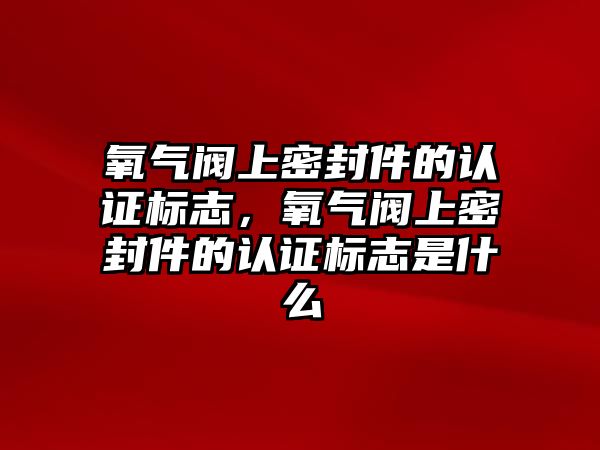 氧气阀上密封件的认证标志，氧气阀上密封件的认证标志是什么